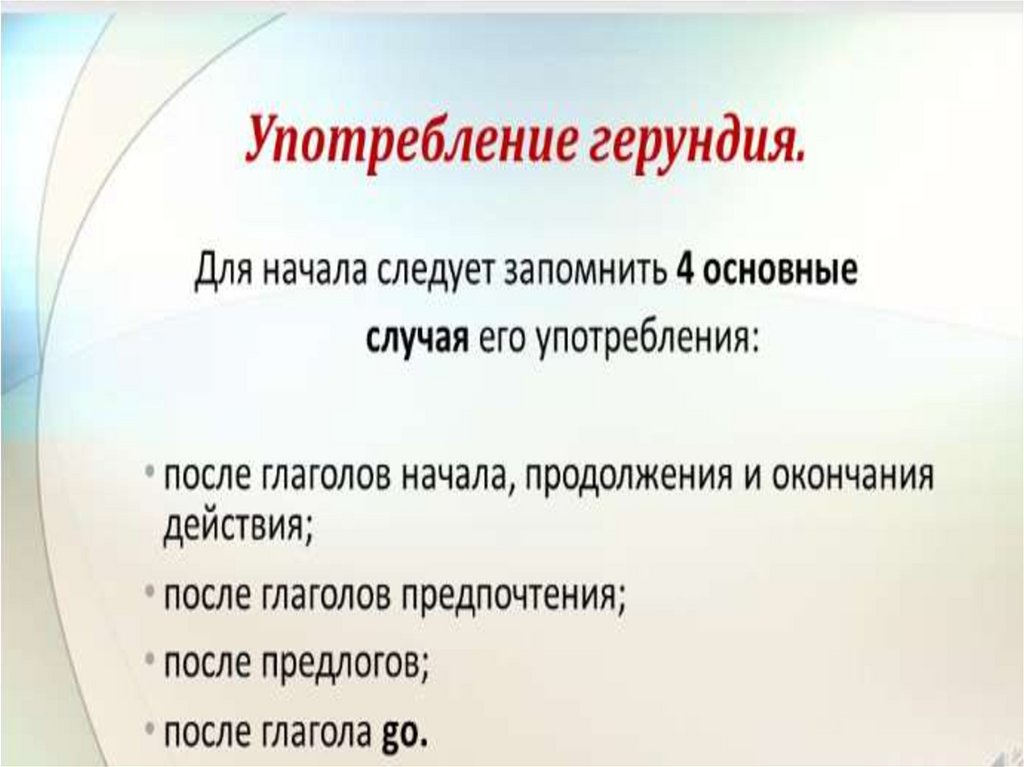 Употребление герундия.

Для начала следует запомнить 4 основные случая его употребления:

• после глаголов начала, продолжения и окончания действия;
• после глаголов предпочтения;
• после предлогов;
• после глагола go.